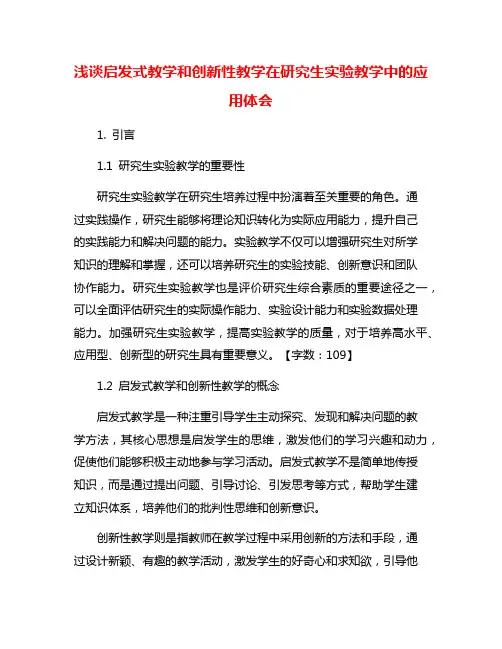 浅谈启发式教学和创新性教学在研究生实验教学中的应用体会

1. 引言

1.1 研究生实验教学的重要性

研究生实验教学在研究生培养过程中扮演着至关重要的角色。通过实践操作，研究生能够将理论知识转化为实际应用能力，提升自己的实践能力和解决问题的能力。实验教学不仅可以增强研究生对所学知识的理解和掌握，还可以培养研究生的实验技能、创新意识和团队协作能力。研究生实验教学也是评价研究生综合素质的重要途径之一，可以全面评估研究生的实际操作能力、实验设计能力和实验数据处理能力。加强研究生实验教学，提高实验教学的质量，对于培养高水平、应用型、创新型的研究生具有重要意义。【字数：109】

1.2 启发式教学和创新性教学的概念

启发式教学是一种注重引导学生主动探究、发现和解决问题的教学方法，其核心思想是启发学生的思维，激发他们的学习兴趣和动力，促使他们能够积极主动地参与学习活动。启发式教学不是简单地传授知识，而是通过提出问题、引导讨论、引发思考等方式，帮助学生建立知识体系，培养他们的批判性思维和创新意识。

创新性教学则是指教师在教学过程中采用创新的方法和手段，通过设计新颖、有趣的教学活动，激发学生的好奇心和求知欲，引导他